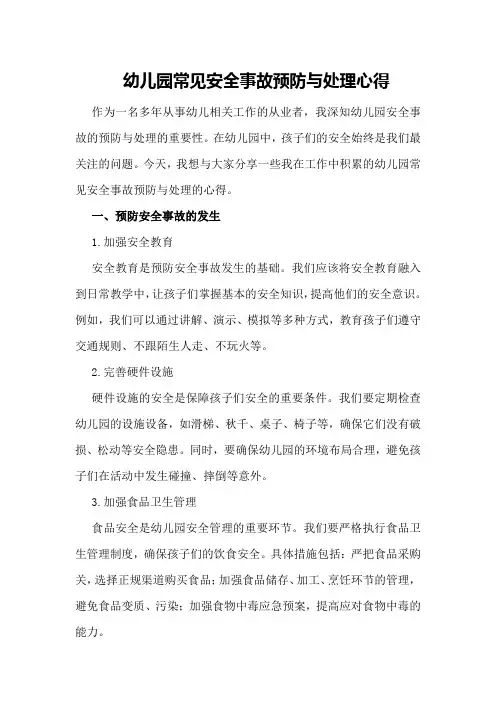 幼儿园常见安全事故预防与处理心得

作为一名多年从事幼儿相关工作的从业者，我深知幼儿园安全事故的预防与处理的重要性。在幼儿园中，孩子们的安全始终是我们最关注的问题。今天，我想与大家分享一些我在工作中积累的幼儿园常见安全事故预防与处理的心得。

一、预防安全事故的发生

1.加强安全教育

安全教育是预防安全事故发生的基础。我们应该将安全教育融入到日常教学中，让孩子们掌握基本的安全知识，提高他们的安全意识。例如，我们可以通过讲解、演示、模拟等多种方式，教育孩子们遵守交通规则、不跟陌生人走、不玩火等。

2.完善硬件设施

硬件设施的安全是保障孩子们安全的重要条件。我们要定期检查幼儿园的设施设备，如滑梯、秋千、桌子、椅子等，确保它们没有破损、松动等安全隐患。同时，要确保幼儿园的环境布局合理，避免孩子们在活动中发生碰撞、摔倒等意外。

3.加强食品卫生管理

食品安全是幼儿园安全管理的重要环节。我们要严格执行食品卫生管理制度，确保孩子们的饮食安全。具体措施包括：严把食品采购关，选择正规渠道购买食品；加强食品储存、加工、烹饪环节的管理，避免食品变质、污染；加强食物中毒应急预案，提高应对食物中毒的能力。